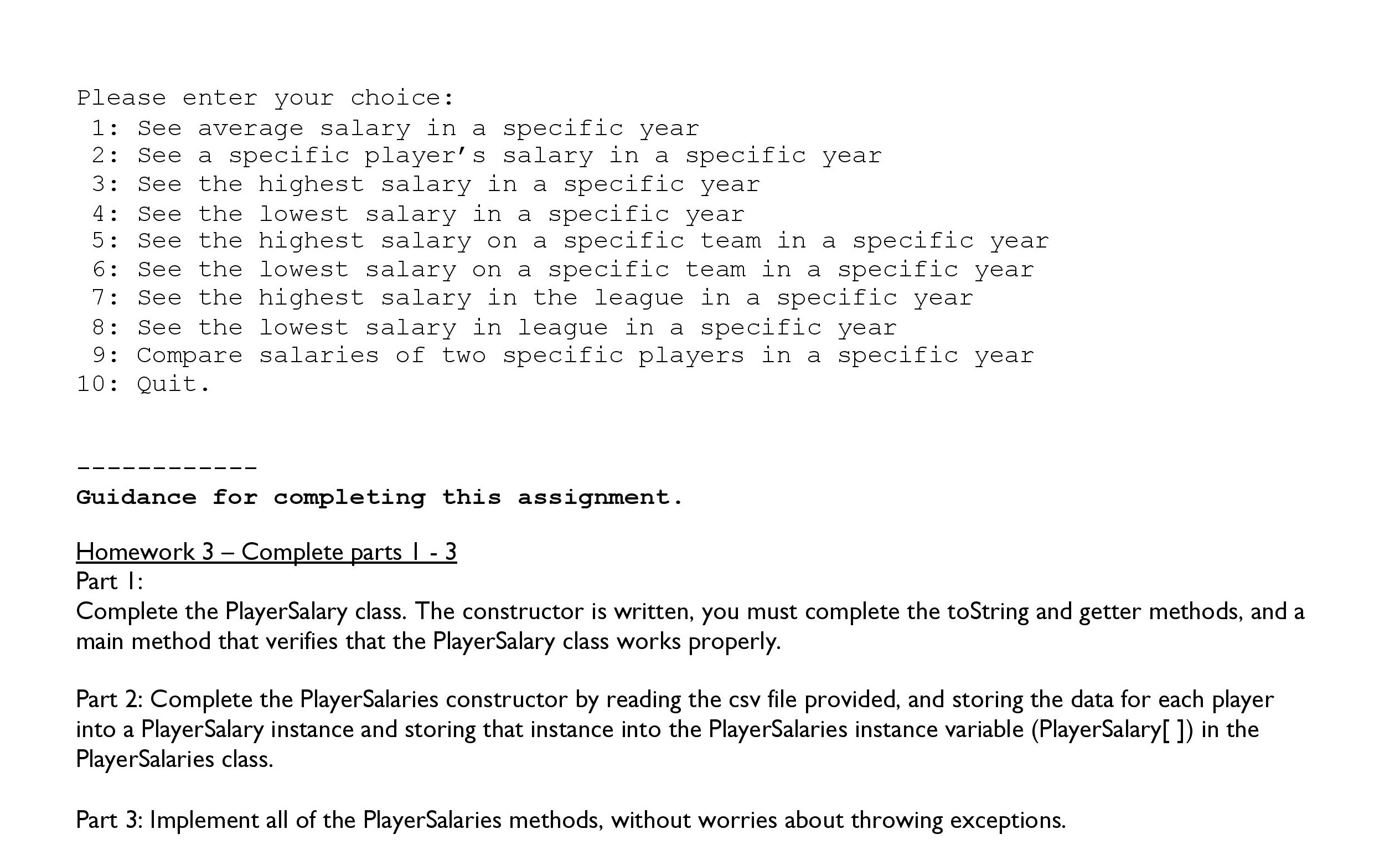 Please enter your choice:
1: See average salary in a specific year
2: See a specific player's salary in a specific year
3: See the highest salary in a specific year
4: See the lowest salary in a specific year
5: See the highest salary on a specific team in a specific year
6: See the lowest salary on a specific team in a specific year
7: See the highest salary in the league in a specific year
8: See the lowest salary in league in a specific year
9: Compare salaries of two specific players in a specific year
10: Quit.

------------
Guidance for completing this assignment.

Homework 3 – Complete parts 1 - 3
Part 1:
Complete the PlayerSalary class. The constructor is written, you must complete the toString and getter methods, and a main method that verifies that the PlayerSalary class works properly.

Part 2: Complete the PlayerSalaries constructor by reading the csv file provided, and storing the data for each player into a PlayerSalary instance and storing that instance into the PlayerSalaries instance variable (PlayerSalary[ ]) in the PlayerSalaries class.

Part 3: Implement all of the PlayerSalaries methods, without worries about throwing exceptions.